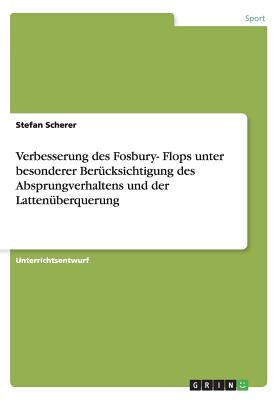 Sport

Stefan Scherer

Verbesserung des Fosbury- Flops unter besonderer Berücksichtigung des Absprungverhaltens und der Lattenüberquerung

Unterrichtsentwurf

GRIN